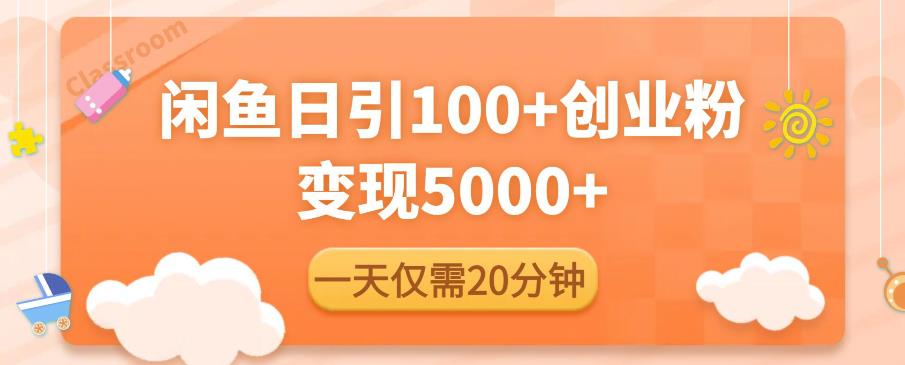 Classroom

闲鱼日引100+创业粉
变现5000+

一天仅需20分钟